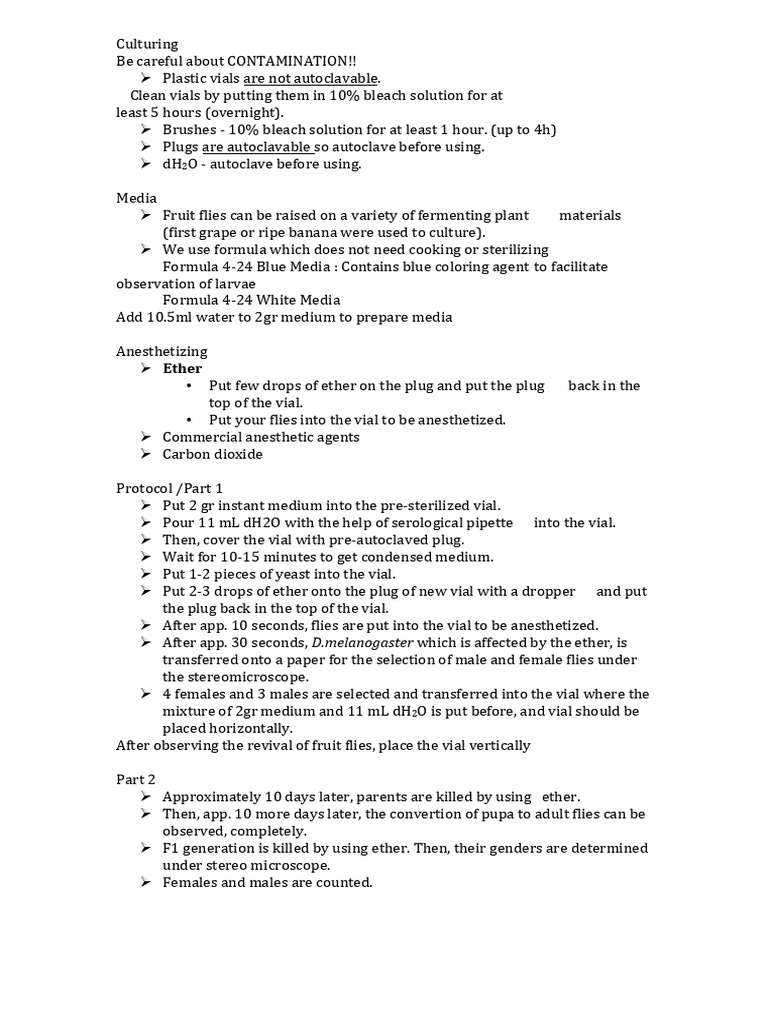 Culturing
Be careful about CONTAMINATION!!
➢ Plastic vials are not autoclavable.
Clean vials by putting them in 10% bleach solution for at least 5 hours (overnight).
➢ Brushes - 10% bleach solution for at least 1 hour. (up to 4h)
➢ Plugs are autoclavable so autoclave before using.
➢ $dH_2O$ - autoclave before using.

Media
➢ Fruit flies can be raised on a variety of fermenting plant materials (first grape or ripe banana were used to culture).
➢ We use formula which does not need cooking or sterilizing
Formula 4-24 Blue Media : Contains blue coloring agent to facilitate observation of larvae
Formula 4-24 White Media
Add 10.5ml water to 2gr medium to prepare media

Anesthetizing
➢ Ether
• Put few drops of ether on the plug and put the plug back in the top of the vial.
• Put your flies into the vial to be anesthetized.
➢ Commercial anesthetic agents
➢ Carbon dioxide

Protocol /Part 1
➢ Put 2 gr instant medium into the pre-sterilized vial.
➢ Pour 11 mL dH2O with the help of serological pipette into the vial.
➢ Then, cover the vial with pre-autoclaved plug.
➢ Wait for 10-15 minutes to get condensed medium.
➢ Put 1-2 pieces of yeast into the vial.
➢ Put 2-3 drops of ether onto the plug of new vial with a dropper and put the plug back in the top of the vial.
➢ After app. 10 seconds, flies are put into the vial to be anesthetized.
➢ After app. 30 seconds, D.melanogaster which is affected by the ether, is transferred onto a paper for the selection of male and female flies under the stereomicroscope.
➢ 4 females and 3 males are selected and transferred into the vial where the mixture of 2gr medium and 11 mL $dH_2O$ is put before, and vial should be placed horizontally.
After observing the revival of fruit flies, place the vial vertically

Part 2
➢ Approximately 10 days later, parents are killed by using ether.
➢ Then, app. 10 more days later, the convertion of pupa to adult flies can be observed, completely.
➢ F1 generation is killed by using ether. Then, their genders are determined under stereo microscope.
➢ Females and males are counted.